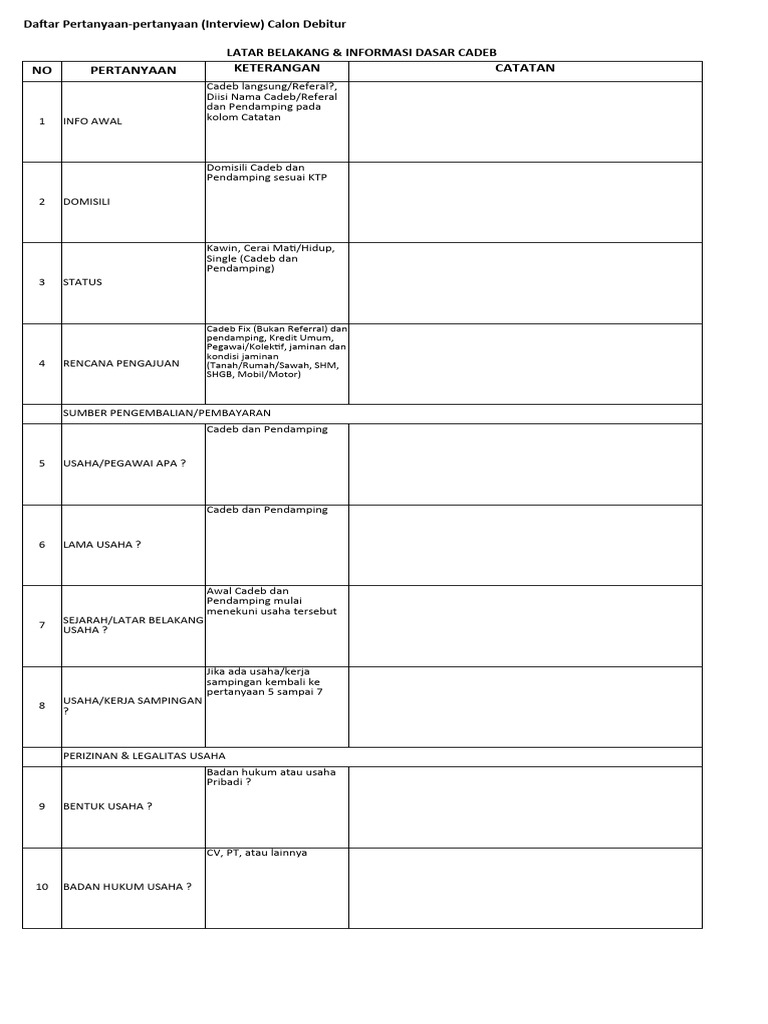 Daftar Pertanyaan-pertanyaan (Interview) Calon Debitur

LATAR BELAKANG & INFORMASI DASAR CADEB

| NO | PERTANYAAN | KETERANGAN | CATATAN |
|---|---|---|---|
| 1 | INFO AWAL | Cadeb langsung/Referal?, Diisi Nama Cadeb/Referal dan Pendamping pada kolom Catatan | |
| 2 | DOMISILI | Domisili Cadeb dan Pendamping sesuai KTP | |
| 3 | STATUS | Kawin, Cerai Mati/Hidup, Single (Cadeb dan Pendamping) | |
| 4 | RENCANA PENGAJUAN | Cadeb Fix (Bukan Referral) dan pendamping, Kredit Umum, Pegawai/Kolektif, jaminan dan kondisi jaminan (Tanah/Rumah/Sawah, SHM, SHGB, Mobil/Motor) | |
| | SUMBER PENGEMBALIAN/PEMBAYARAN | | |
| 5 | USAHA/PEGAWAI APA ? | Cadeb dan Pendamping | |
| 6 | LAMA USAHA ? | Cadeb dan Pendamping | |
| 7 | SEJARAH/LATAR BELAKANG USAHA ? | Awal Cadeb dan Pendamping mulai menekuni usaha tersebut | |
| 8 | USAHA/KERJA SAMPINGAN ? | Jika ada usaha/kerja sampingan kembali ke pertanyaan 5 sampai 7 | |
| | PERIZINAN & LEGALITAS USAHA | | |
| 9 | BENTUK USAHA ? | Badan hukum atau usaha Pribadi ? | |
| 10 | BADAN HUKUM USAHA ? | CV, PT, atau lainnya | |